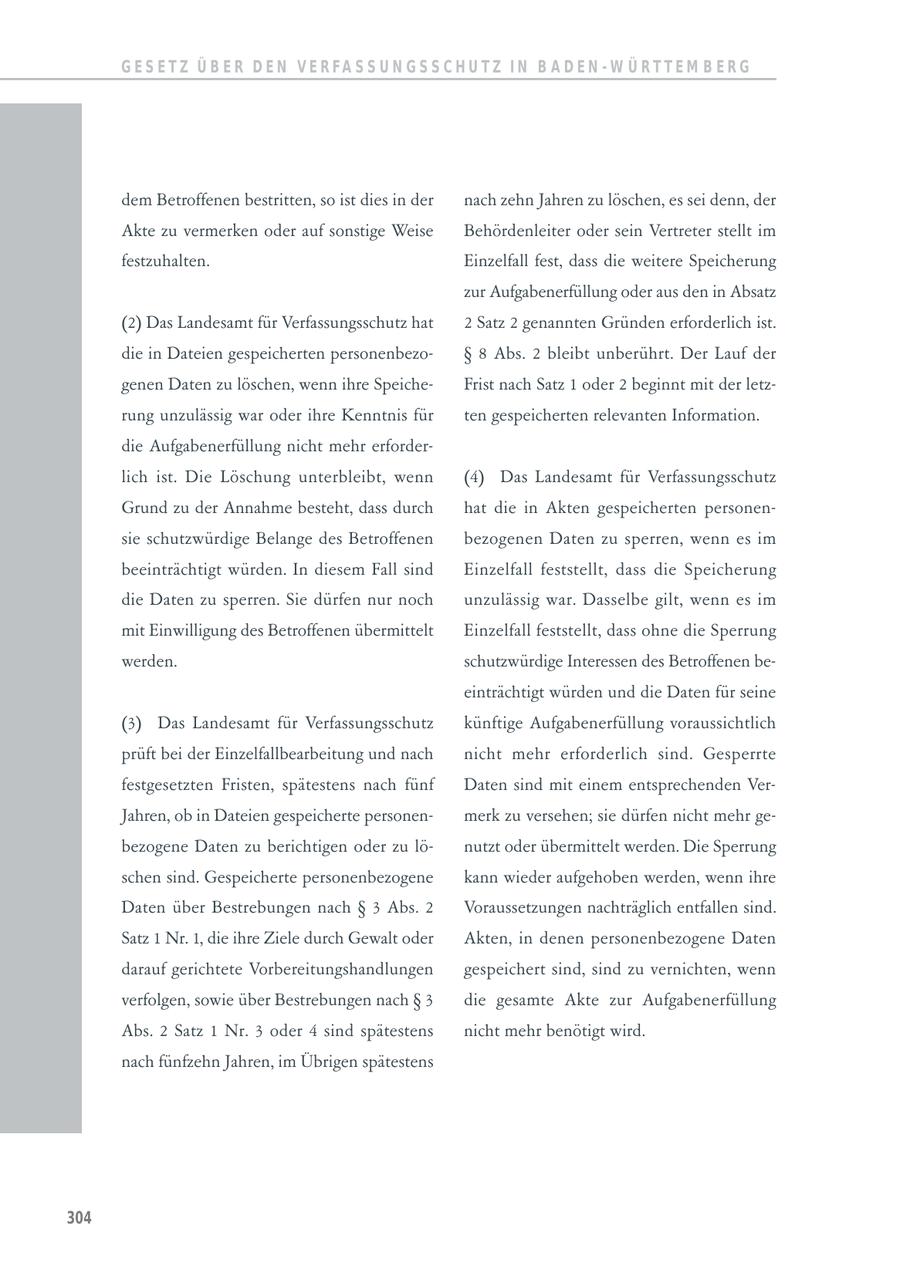 GESETZ ÜBER DEN VERFASSUNGSSCHUTZ IN BADEN-WÜRTTEMBERG

dem Betroffenen bestritten, so ist dies in der Akte zu vermerken oder auf sonstige Weise festzuhalten.

(2) Das Landesamt für Verfassungsschutz hat die in Dateien gespeicherten personenbezogenen Daten zu löschen, wenn ihre Speicherung unzulässig war oder ihre Kenntnis für die Aufgabenerfüllung nicht mehr erforderlich ist. Die Löschung unterbleibt, wenn Grund zu der Annahme besteht, dass durch sie schutzwürdige Belange des Betroffenen beeinträchtigt würden. In diesem Fall sind die Daten zu sperren. Sie dürfen nur noch mit Einwilligung des Betroffenen übermittelt werden.

(3) Das Landesamt für Verfassungsschutz prüft bei der Einzelfallbearbeitung und nach festgesetzten Fristen, spätestens nach fünf Jahren, ob in Dateien gespeicherte personenbezogene Daten zu berichtigen oder zu löschen sind. Gespeicherte personenbezogene Daten über Bestrebungen nach § 3 Abs. 2 Satz 1 Nr. 1, die ihre Ziele durch Gewalt oder darauf gerichtete Vorbereitungshandlungen verfolgen, sowie über Bestrebungen nach § 3 Abs. 2 Satz 1 Nr. 3 oder 4 sind spätestens nach fünfzehn Jahren, im Übrigen spätestens nach zehn Jahren zu löschen, es sei denn, der Behördenleiter oder sein Vertreter stellt im Einzelfall fest, dass die weitere Speicherung zur Aufgabenerfüllung oder aus den in Absatz 2 Satz 2 genannten Gründen erforderlich ist. § 8 Abs. 2 bleibt unberührt. Der Lauf der Frist nach Satz 1 oder 2 beginnt mit der letzten gespeicherten relevanten Information.

(4) Das Landesamt für Verfassungsschutz hat die in Akten gespeicherten personenbezogenen Daten zu sperren, wenn es im Einzelfall feststellt, dass die Speicherung unzulässig war. Dasselbe gilt, wenn es im Einzelfall feststellt, dass ohne die Sperrung schutzwürdige Interessen des Betroffenen beeinträchtigt würden und die Daten für seine künftige Aufgabenerfüllung voraussichtlich nicht mehr erforderlich sind. Gesperrte Daten sind mit einem entsprechenden Vermerk zu versehen; sie dürfen nicht mehr genutzt oder übermittelt werden. Die Sperrung kann wieder aufgehoben werden, wenn ihre Voraussetzungen nachträglich entfallen sind. Akten, in denen personenbezogene Daten gespeichert sind, sind zu vernichten, wenn die gesamte Akte zur Aufgabenerfüllung nicht mehr benötigt wird.

304